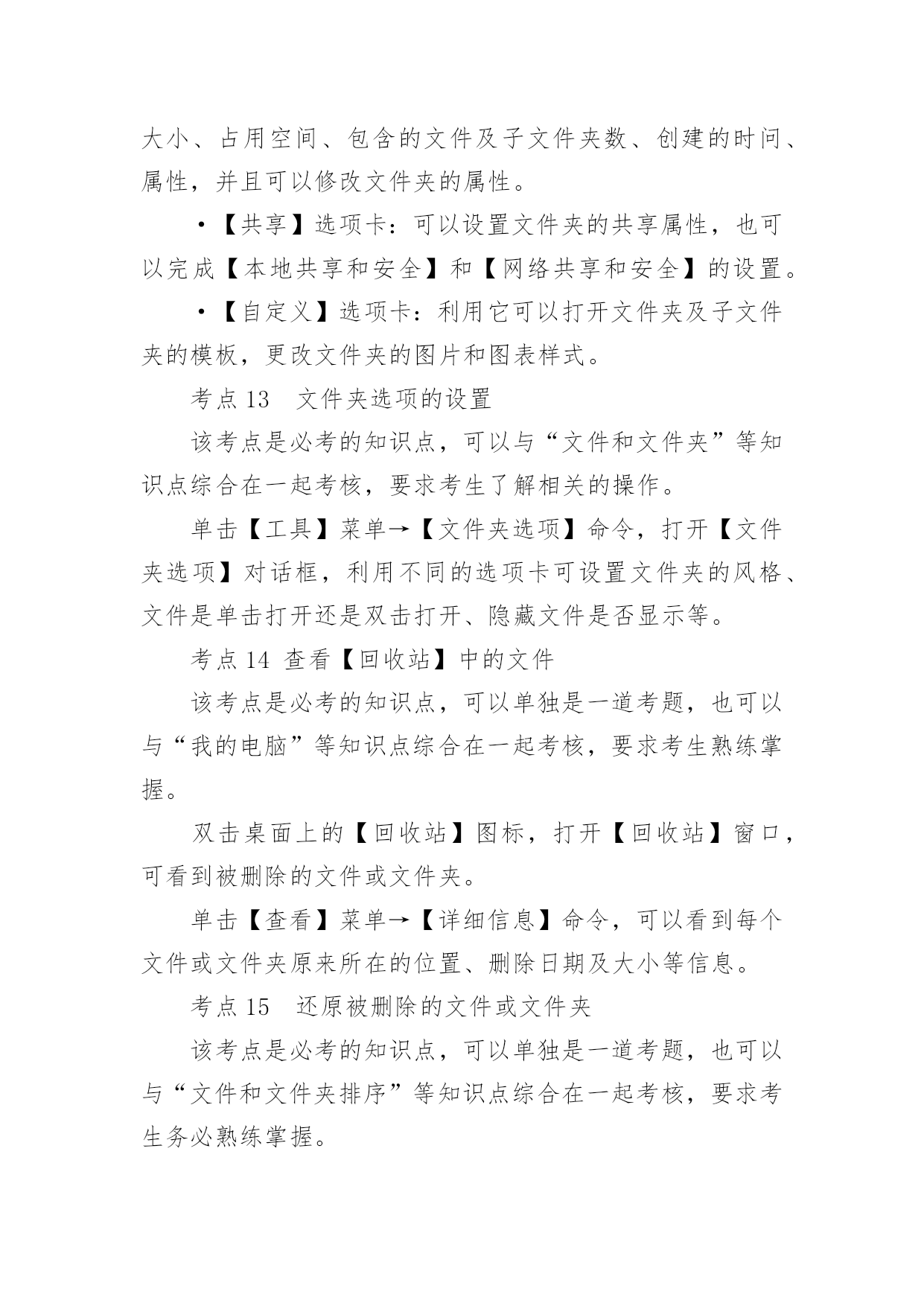 大小、占用空间、包含的文件及子文件夹数、创建的时间、属性，并且可以修改文件夹的属性。

·【共享】选项卡：可以设置文件夹的共享属性，也可以完成【本地共享和安全】和【网络共享和安全】的设置。

·【自定义】选项卡：利用它可以打开文件夹及子文件夹的模板，更改文件夹的图片和图表样式。

考点 13　文件夹选项的设置

该考点是必考的知识点，可以与“文件和文件夹”等知识点综合在一起考核，要求考生了解相关的操作。

单击【工具】菜单→【文件夹选项】命令，打开【文件夹选项】对话框，利用不同的选项卡可设置文件夹的风格、文件是单击打开还是双击打开、隐藏文件是否显示等。

考点 14 查看【回收站】中的文件

该考点是必考的知识点，可以单独是一道考题，也可以与“我的电脑”等知识点综合在一起考核，要求考生熟练掌握。

双击桌面上的【回收站】图标，打开【回收站】窗口，可看到被删除的文件或文件夹。

单击【查看】菜单→【详细信息】命令，可以看到每个文件或文件夹原来所在的位置、删除日期及大小等信息。

考点 15　还原被删除的文件或文件夹

该考点是必考的知识点，可以单独是一道考题，也可以与“文件和文件夹排序”等知识点综合在一起考核，要求考生务必熟练掌握。